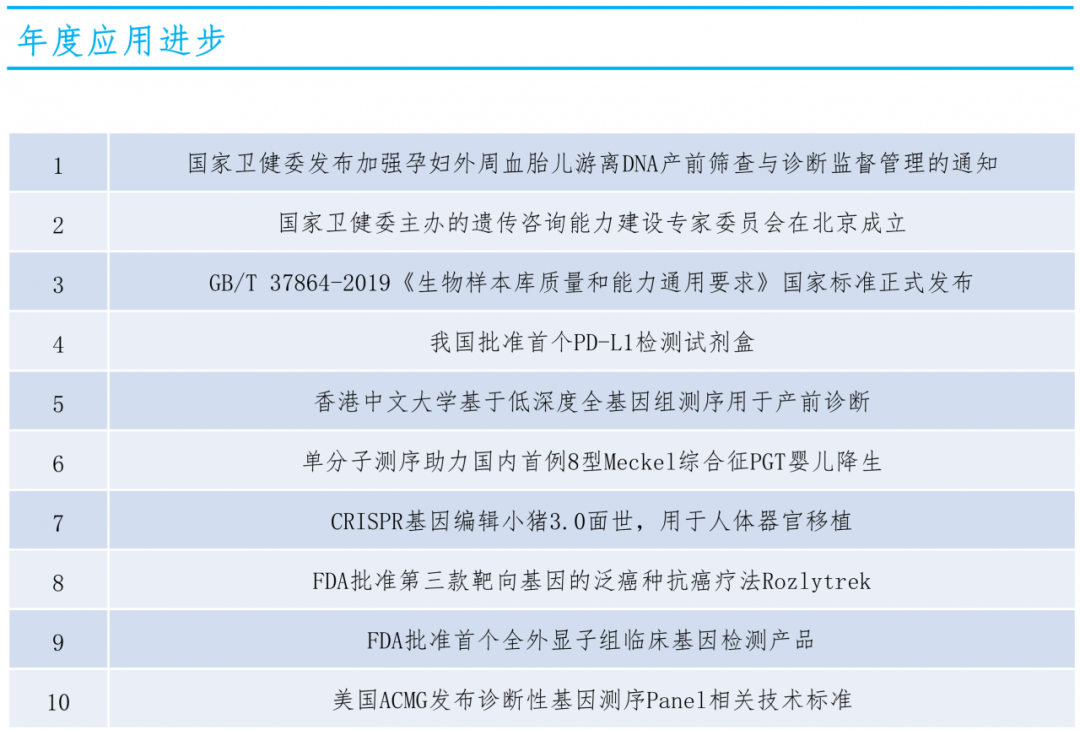 年度应用进步

| 1 | 国家卫健委发布加强孕妇外周血胎儿游离DNA产前筛查与诊断监督管理的通知 |
|---|---|
| 2 | 国家卫健委主办的遗传咨询能力建设专家委员会在北京成立 |
| 3 | GB/T 37864-2019《生物样本库质量和能力通用要求》国家标准正式发布 |
| 4 | 我国批准首个PD-L1检测试剂盒 |
| 5 | 香港中文大学基于低深度全基因组测序用于产前诊断 |
| 6 | 单分子测序助力国内首例8型Meckel综合征PGT婴儿降生 |
| 7 | CRISPR基因编辑小猪3.0面世，用于人体器官移植 |
| 8 | FDA批准第三款靶向基因的泛癌种抗癌疗法Rozlytrek |
| 9 | FDA批准首个全外显子组临床基因检测产品 |
| 10 | 美国ACMG发布诊断性基因测序Panel相关技术标准 |